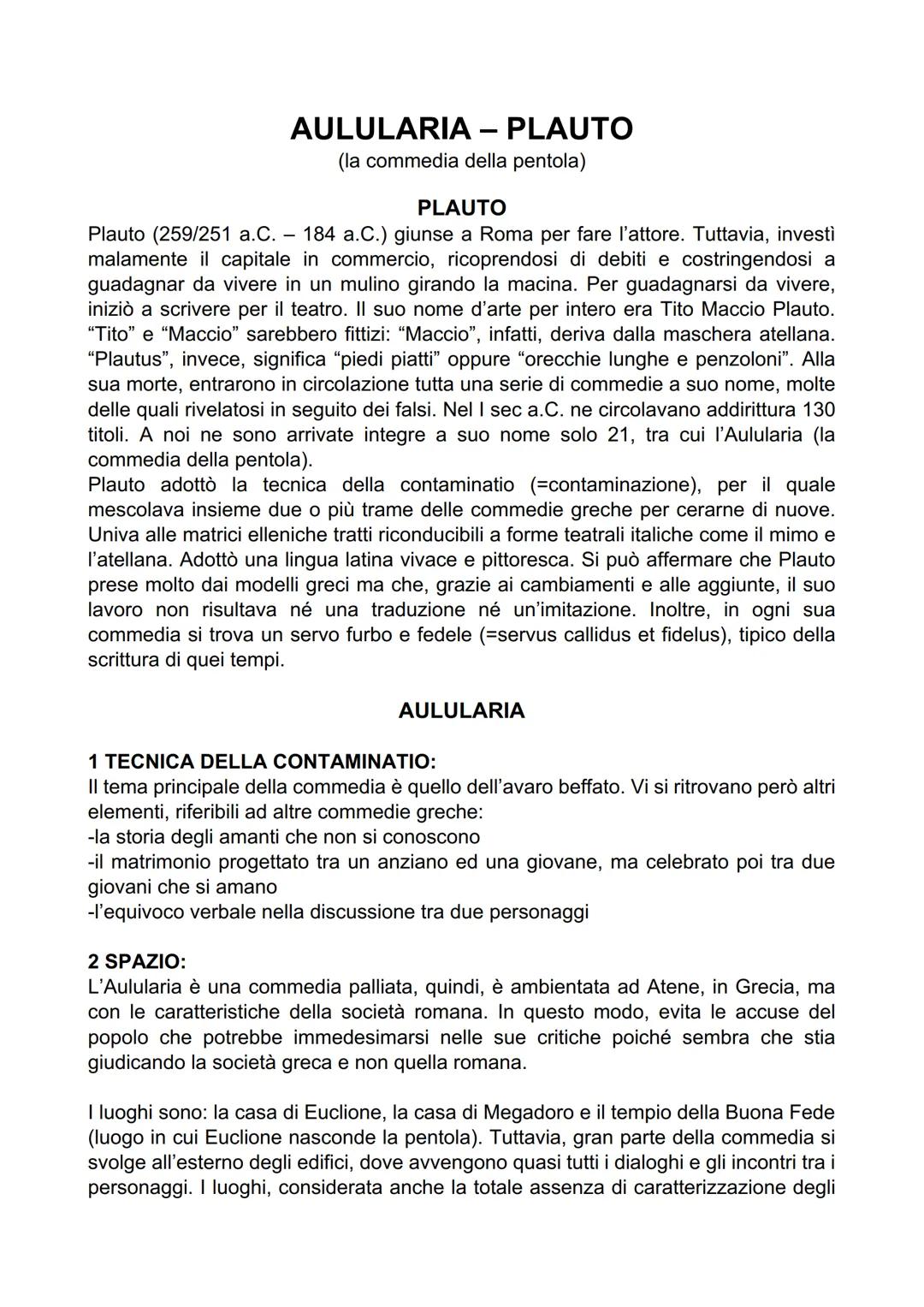 AULULARIA – PLAUTO
(la commedia della pentola)

PLAUTO
Plauto (259/251 a.C. – 184 a.C.) giunse a Roma per fare l'attore. Tuttavia, investì malamente il capitale in commercio, ricoprendosi di debiti e costringendosi a guadagnar da vivere in un mulino girando la macina. Per guadagnarsi da vivere, iniziò a scrivere per il teatro. Il suo nome d'arte per intero era Tito Maccio Plauto. "Tito" e "Maccio" sarebbero fittizi: "Maccio", infatti, deriva dalla maschera atellana. "Plautus", invece, significa "piedi piatti" oppure "orecchie lunghe e penzoloni". Alla sua morte, entrarono in circolazione tutta una serie di commedie a suo nome, molte delle quali rivelatosi in seguito dei falsi. Nel I sec a.C. ne circolavano addirittura 130 titoli. A noi ne sono arrivate integre a suo nome solo 21, tra cui l'Aulularia (la commedia della pentola).
Plauto adottò la tecnica della contaminatio (=contaminazione), per il quale mescolava insieme due o più trame delle commedie greche per cerarne di nuove. Univa alle matrici elleniche tratti riconducibili a forme teatrali italiche come il mimo e l'atellana. Adottò una lingua latina vivace e pittoresca. Si può affermare che Plauto prese molto dai modelli greci ma che, grazie ai cambiamenti e alle aggiunte, il suo lavoro non risultava né una traduzione né un'imitazione. Inoltre, in ogni sua commedia si trova un servo furbo e fedele (=servus callidus et fidelus), tipico della scrittura di quei tempi.

AULULARIA

1 TECNICA DELLA CONTAMINATIO:
Il tema principale della commedia è quello dell'avaro beffato. Vi si ritrovano però altri elementi, riferibili ad altre commedie greche:
-la storia degli amanti che non si conoscono
-il matrimonio progettato tra un anziano ed una giovane, ma celebrato poi tra due giovani che si amano
-l'equivoco verbale nella discussione tra due personaggi

2 SPAZIO:
L'Aulularia è una commedia palliata, quindi, è ambientata ad Atene, in Grecia, ma con le caratteristiche della società romana. In questo modo, evita le accuse del popolo che potrebbe immedesimarsi nelle sue critiche poiché sembra che stia giudicando la società greca e non quella romana.

I luoghi sono: la casa di Euclione, la casa di Megadoro e il tempio della Buona Fede (luogo in cui Euclione nasconde la pentola). Tuttavia, gran parte della commedia si svolge all'esterno degli edifici, dove avvengono quasi tutti i dialoghi e gli incontri tra i personaggi. I luoghi, considerata anche la totale assenza di caratterizzazione degli